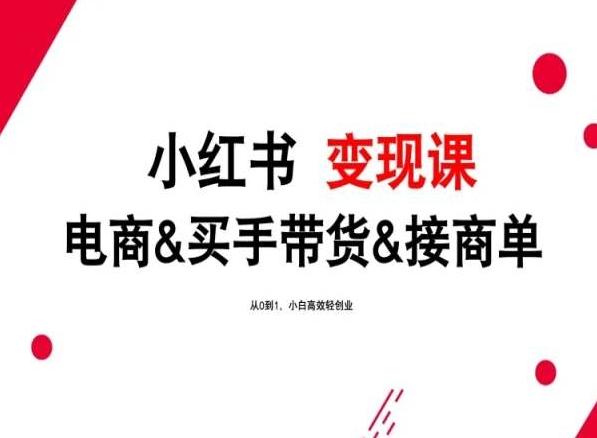 小红书 变现课

电商&买手带货&接商单

从0到1，小白高效轻创业